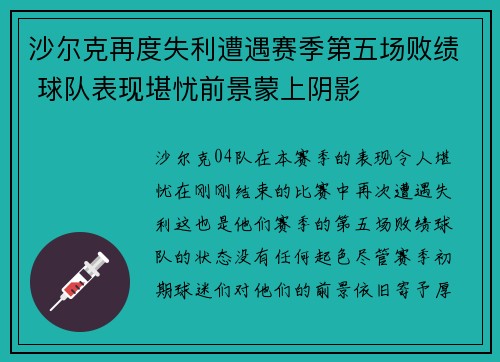 沙尔克再度失利遭遇赛季第五场败绩 球队表现堪忧前景蒙上阴影

沙尔克04队在本赛季的表现令人堪忧在刚刚结束的比赛中再次遭遇失利这也是他们赛季的第五场败绩球队的状态没有任何起色尽管赛季初期球迷们对他们的前景依旧寄予厚